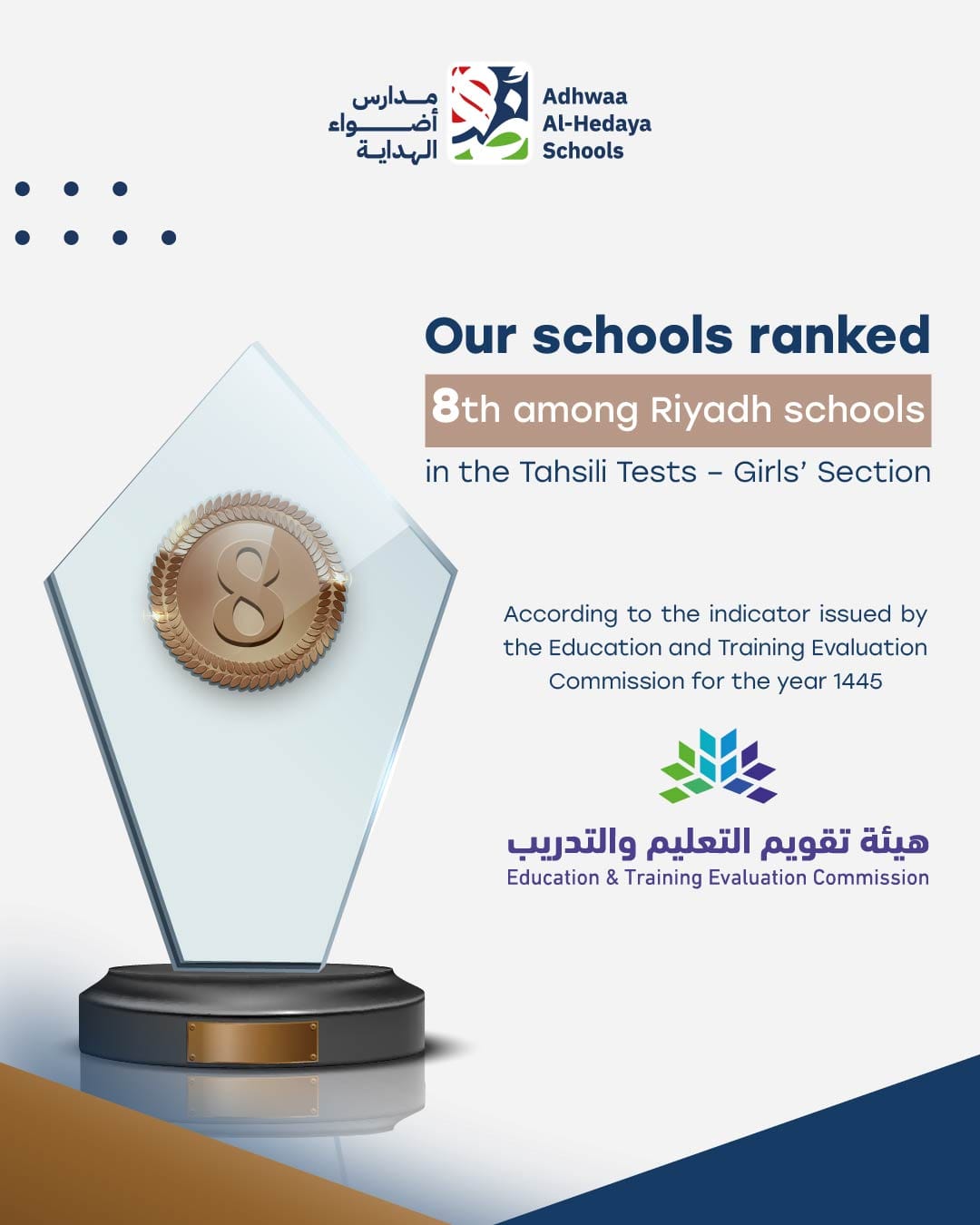 مدارس أضواء الهداية

Adhwaa Al-Hedaya Schools

Our schools ranked

8th among Riyadh schools

in the Tahsili Tests – Girls' Section

8

According to the indicator issued by the Education and Training Evaluation Commission for the year 1445

هيئة تقويم التعليم والتدريب
Education & Training Evaluation Commission